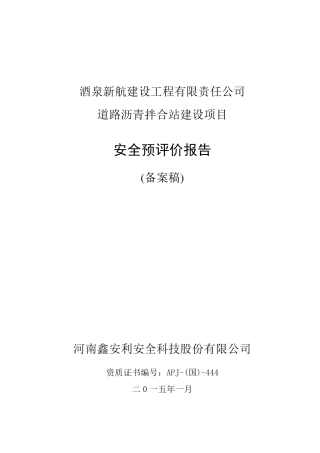 酒泉新航建设工程有限责任公司

道路沥青拌合站建设项目

安全预评价报告

(备案稿)

河南鑫安利安全科技股份有限公司

资质证书编号：APJ-(国)-444

二0一五年一月